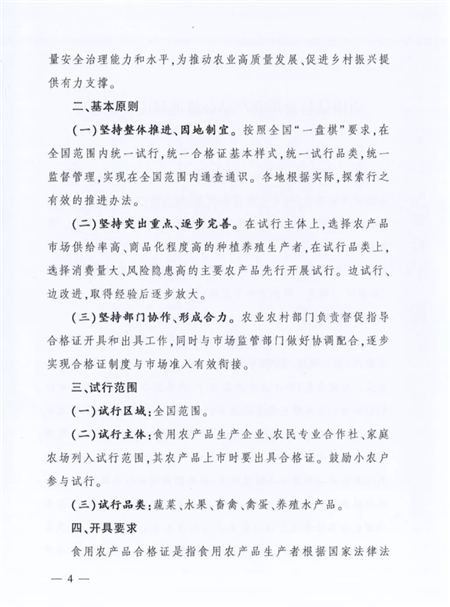 量安全治理能力和水平，为推动农业高质量发展、促进乡村振兴提供有力支撑。

二、基本原则

（一）坚持整体推进、因地制宜。按照全国“一盘棋”要求，在全国范围内统一试行，统一合格证基本样式，统一试行品类，统一监督管理，实现在全国范围内通查通识。各地根据实际，探索行之有效的推进办法。

（二）坚持突出重点、逐步完善。在试行主体上，选择农产品市场供给率高、商品化程度高的种植养殖生产者，在试行品类上，选择消费量大、风险隐患高的主要农产品先行开展试行。边试行、边改进，取得经验后逐步放大。

（三）坚持部门协作、形成合力。农业农村部门负责督促指导合格证开具和出具工作，同时与市场监管部门做好协调配合，逐步实现合格证制度与市场准入有效衔接。

三、试行范围

（一）试行区域：全国范围。

（二）试行主体：食用农产品生产企业、农民专业合作社、家庭农场列入试行范围，其农产品上市时要出具合格证。鼓励小农户参与试行。

（三）试行品类：蔬菜、水果、畜禽、禽蛋、养殖水产品。

四、开具要求

食用农产品合格证是指食用农产品生产者根据国家法律法

— 4 —